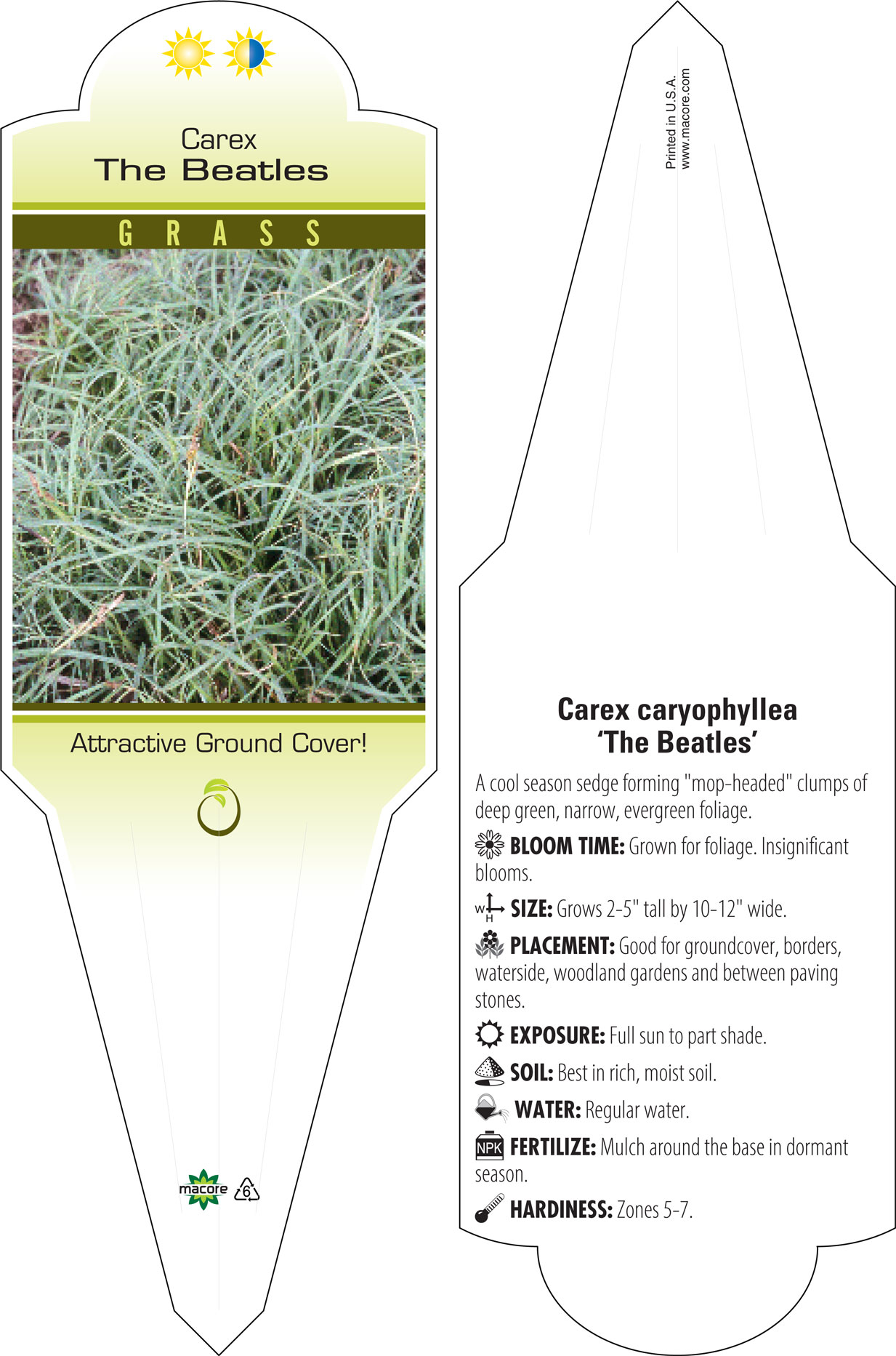 Carex
The Beatles

GRASS

Attractive Ground Cover!

macore 6

Printed in U.S.A.
www.macore.com

Carex caryophyllea
'The Beatles'

A cool season sedge forming "mop-headed" clumps of deep green, narrow, evergreen foliage.

BLOOM TIME: Grown for foliage. Insignificant blooms.

W H SIZE: Grows 2-5" tall by 10-12" wide.

PLACEMENT: Good for groundcover, borders, waterside, woodland gardens and between paving stones.

EXPOSURE: Full sun to part shade.

SOIL: Best in rich, moist soil.

WATER: Regular water.

NPK FERTILIZE: Mulch around the base in dormant season.

HARDINESS: Zones 5-7.